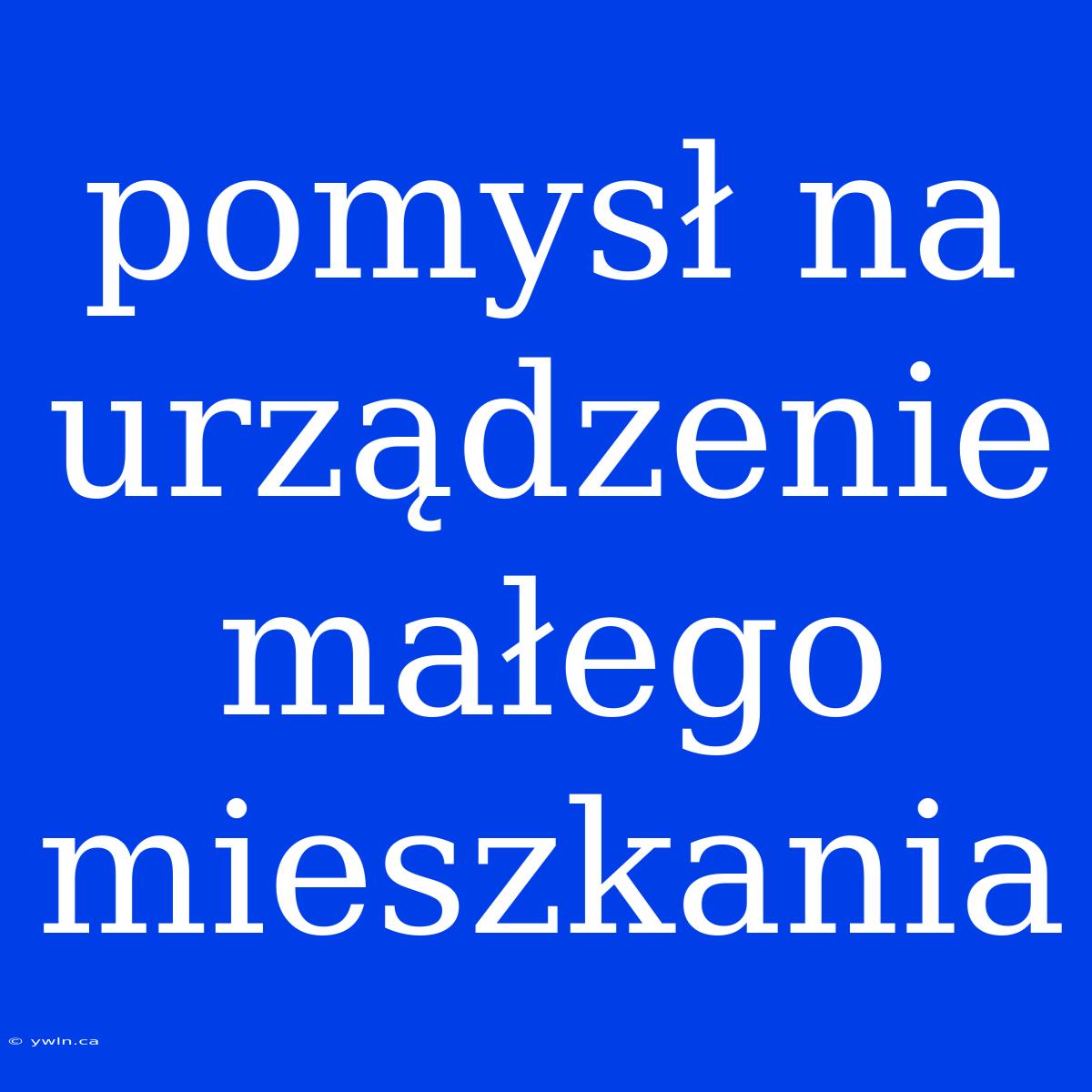 pomysł na urządzenie małego mieszkania

© ywln.ca